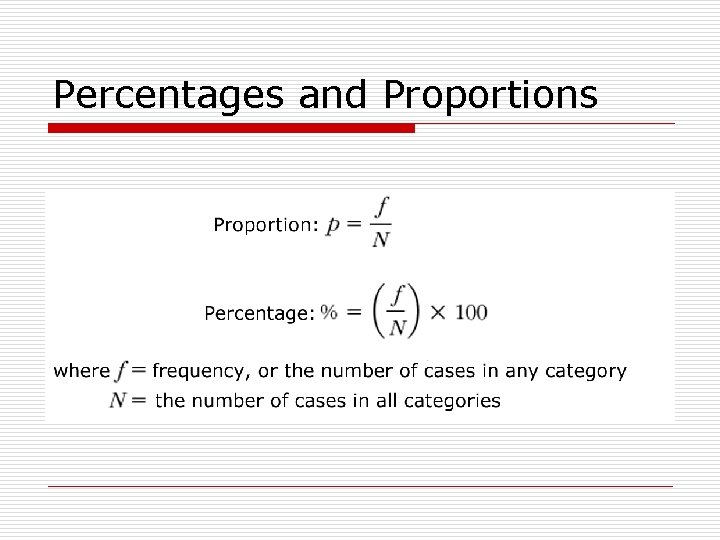 Percentages and Proportions

Proportion: $p = \frac{f}{N}$

Percentage: $\% = \left(\frac{f}{N}\right) \times 100$

where $f =$ frequency, or the number of cases in any category
$N =$ the number of cases in all categories